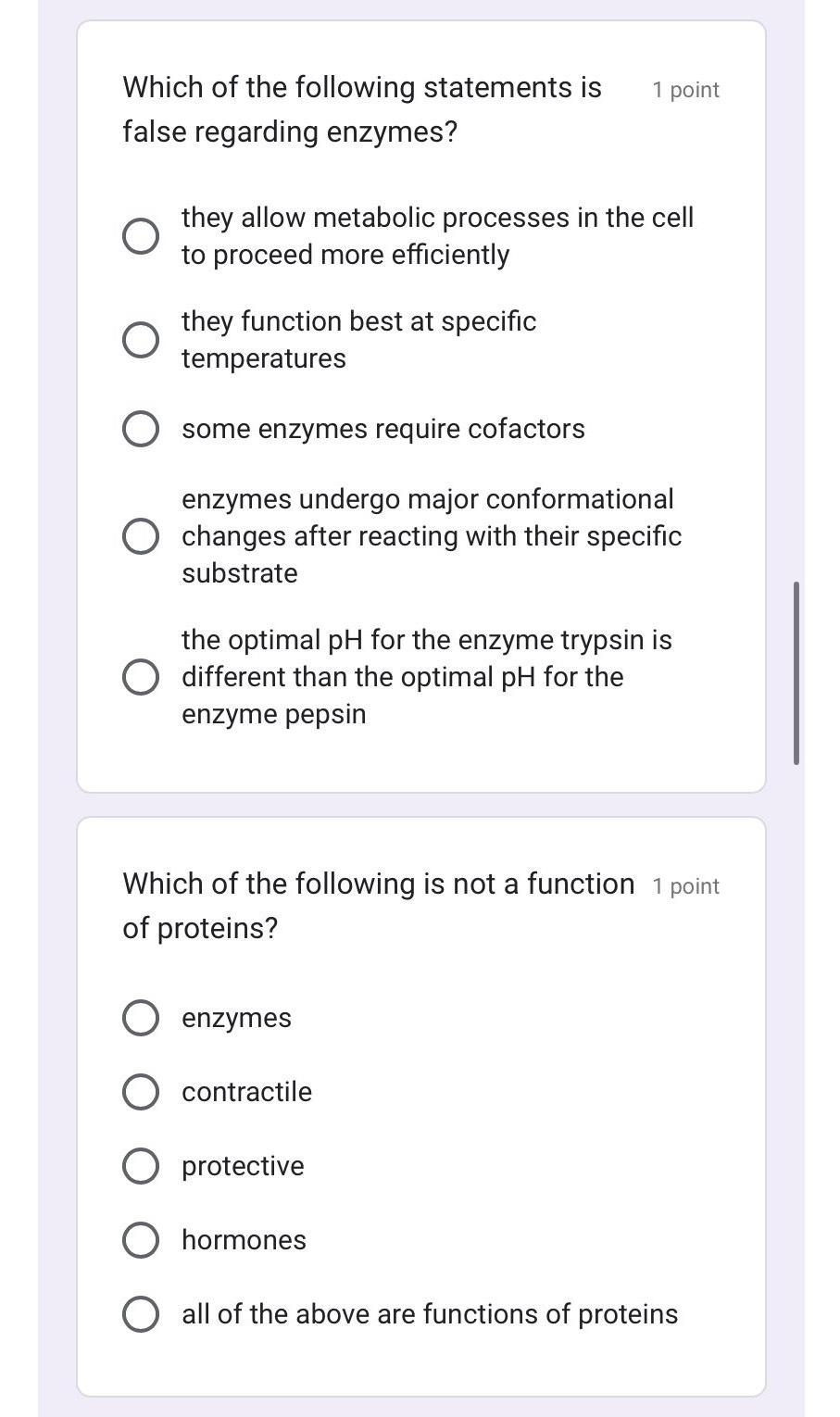 Which of the following statements is false regarding enzymes?

1 point

they allow metabolic processes in the cell to proceed more efficiently

they function best at specific temperatures

some enzymes require cofactors

enzymes undergo major conformational changes after reacting with their specific substrate

the optimal pH for the enzyme trypsin is different than the optimal pH for the enzyme pepsin

Which of the following is not a function of proteins?

1 point

enzymes

contractile

protective

hormones

all of the above are functions of proteins